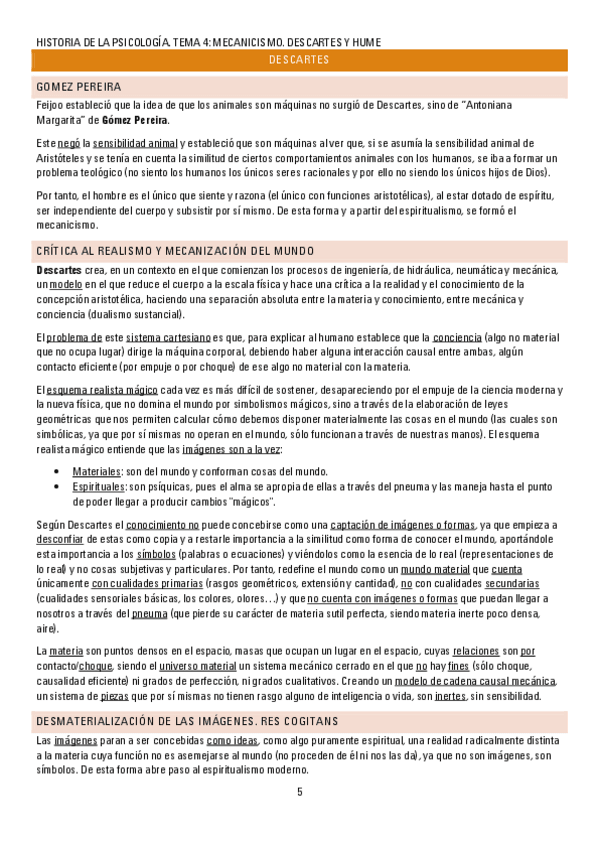 HISTORIA DE LA PSICOLOGÍA. TEMA 4: MECANICISMO. DESCARTES Y HUME

DESCARTES

GOMEZ PEREIRA

Feijoo estableció que la idea de que los animales son máquinas no surgió de Descartes, sino de "Antoniana Margarita" de Gómez Pereira.

Este negó la sensibilidad animal y estableció que son máquinas al ver que, si se asumía la sensibilidad animal de Aristóteles y se tenía en cuenta la similitud de ciertos comportamientos animales con los humanos, se iba a formar un problema teológico (no siento los humanos los únicos seres racionales y por ello no siendo los únicos hijos de Dios).

Por tanto, el hombre es el único que siente y razona (el único con funciones aristotélicas), al estar dotado de espíritu, ser independiente del cuerpo y subsistir por sí mismo. De esta forma y a partir del espiritualismo, se formó el mecanicismo.

CRÍTICA AL REALISMO Y MECANIZACIÓN DEL MUNDO

Descartes crea, en un contexto en el que comienzan los procesos de ingeniería, de hidráulica, neumática y mecánica, un modelo en el que reduce el cuerpo a la escala física y hace una crítica a la realidad y el conocimiento de la concepción aristotélica, haciendo una separación absoluta entre la materia y conocimiento, entre mecánica y conciencia (dualismo sustancial).

El problema de este sistema cartesiano es que, para explicar al humano establece que la conciencia (algo no material que no ocupa lugar) dirige la máquina corporal, debiendo haber alguna interacción causal entre ambas, algún contacto eficiente (por empuje o por choque) de ese algo no material con la materia.

El esquema realista mágico cada vez es más difícil de sostener, desapareciendo por el empuje de la ciencia moderna y la nueva física, que no domina el mundo por simbolismos mágicos, sino a través de la elaboración de leyes geométricas que nos permiten calcular cómo debemos disponer materialmente las cosas en el mundo (las cuales son simbólicas, ya que por sí mismas no operan en el mundo, sólo funcionan a través de nuestras manos). El esquema realista mágico entiende que las imágenes son a la vez:

• Materiales: son del mundo y conforman cosas del mundo.
• Espirituales: son psíquicas, pues el alma se apropia de ellas a través del pneuma y las maneja hasta el punto de poder llegar a producir cambios "mágicos".

Según Descartes el conocimiento no puede concebirse como una captación de imágenes o formas, ya que empieza a desconfiar de estas como copia y a restarle importancia a la similitud como forma de conocer el mundo, aportándole esta importancia a los símbolos (palabras o ecuaciones) y viéndolos como la esencia de lo real (representaciones de lo real) y no cosas subjetivas y particulares. Por tanto, redefine el mundo como un mundo material que cuenta únicamente con cualidades primarias (rasgos geométricos, extensión y cantidad), no con cualidades secundarias (cualidades sensoriales básicas, los colores, olores…) y que no cuenta con imágenes o formas que puedan llegar a nosotros a través del pneuma (que pierde su carácter de materia sutil perfecta, siendo materia inerte poco densa, aire).

La materia son puntos densos en el espacio, masas que ocupan un lugar en el espacio, cuyas relaciones son por contacto/choque, siendo el universo material un sistema mecánico cerrado en el que no hay fines (sólo choque, causalidad eficiente) ni grados de perfección, ni grados cualitativos. Creando un modelo de cadena causal mecánica, un sistema de piezas que por sí mismas no tienen rasgo alguno de inteligencia o vida, son inertes, sin sensibilidad.

DESMATERIALIZACIÓN DE LAS IMÁGENES. RES COGITANS

Las imágenes paran a ser concebidas como ideas, como algo puramente espiritual, una realidad radicalmente distinta a la materia cuya función no es asemejarse al mundo (no proceden de él ni nos las da), ya que no son imágenes, son símbolos. De esta forma abre paso al espiritualismo moderno.

5